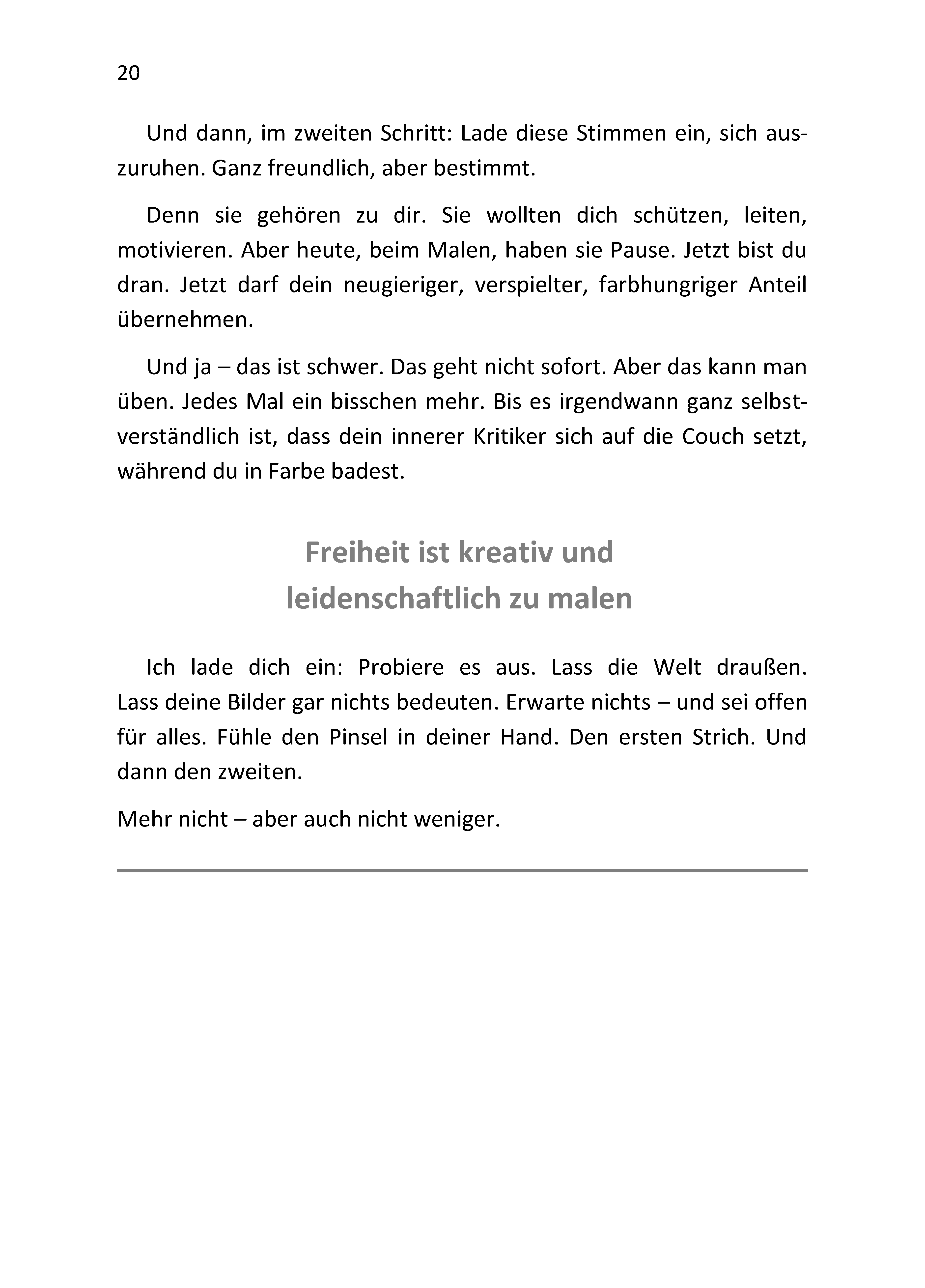 20

Und dann, im zweiten Schritt: Lade diese Stimmen ein, sich auszuruhen. Ganz freundlich, aber bestimmt.

Denn sie gehören zu dir. Sie wollten dich schützen, leiten, motivieren. Aber heute, beim Malen, haben sie Pause. Jetzt bist du dran. Jetzt darf dein neugieriger, verspielter, farbhungriger Anteil übernehmen.

Und ja – das ist schwer. Das geht nicht sofort. Aber das kann man üben. Jedes Mal ein bisschen mehr. Bis es irgendwann ganz selbstverständlich ist, dass dein innerer Kritiker sich auf die Couch setzt, während du in Farbe badest.

Freiheit ist kreativ und leidenschaftlich zu malen

Ich lade dich ein: Probiere es aus. Lass die Welt draußen. Lass deine Bilder gar nichts bedeuten. Erwarte nichts – und sei offen für alles. Fühle den Pinsel in deiner Hand. Den ersten Strich. Und dann den zweiten.

Mehr nicht – aber auch nicht weniger.